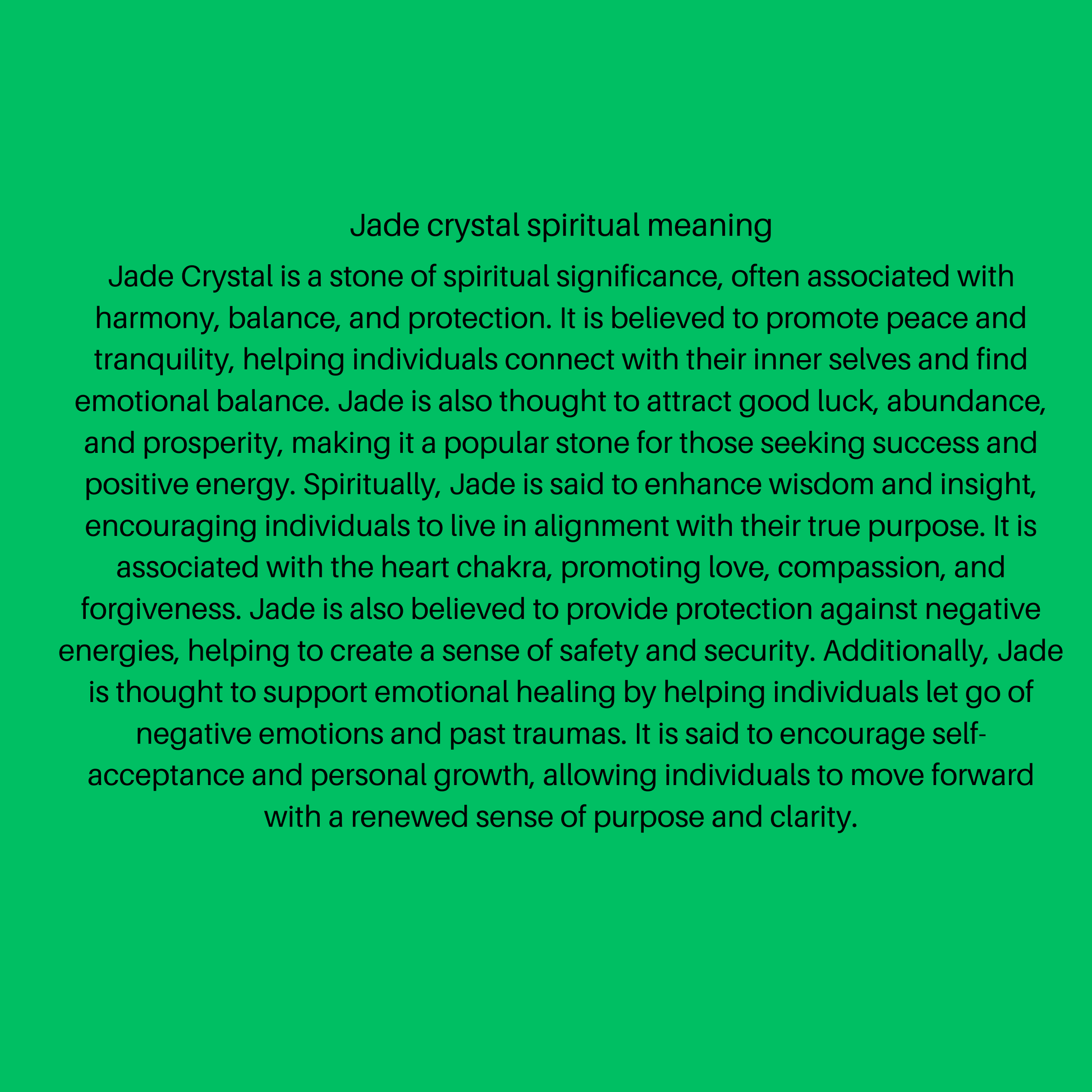 Jade crystal spiritual meaning

Jade Crystal is a stone of spiritual significance, often associated with harmony, balance, and protection. It is believed to promote peace and tranquility, helping individuals connect with their inner selves and find emotional balance. Jade is also thought to attract good luck, abundance, and prosperity, making it a popular stone for those seeking success and positive energy. Spiritually, Jade is said to enhance wisdom and insight, encouraging individuals to live in alignment with their true purpose. It is associated with the heart chakra, promoting love, compassion, and forgiveness. Jade is also believed to provide protection against negative energies, helping to create a sense of safety and security. Additionally, Jade is thought to support emotional healing by helping individuals let go of negative emotions and past traumas. It is said to encourage self-acceptance and personal growth, allowing individuals to move forward with a renewed sense of purpose and clarity.